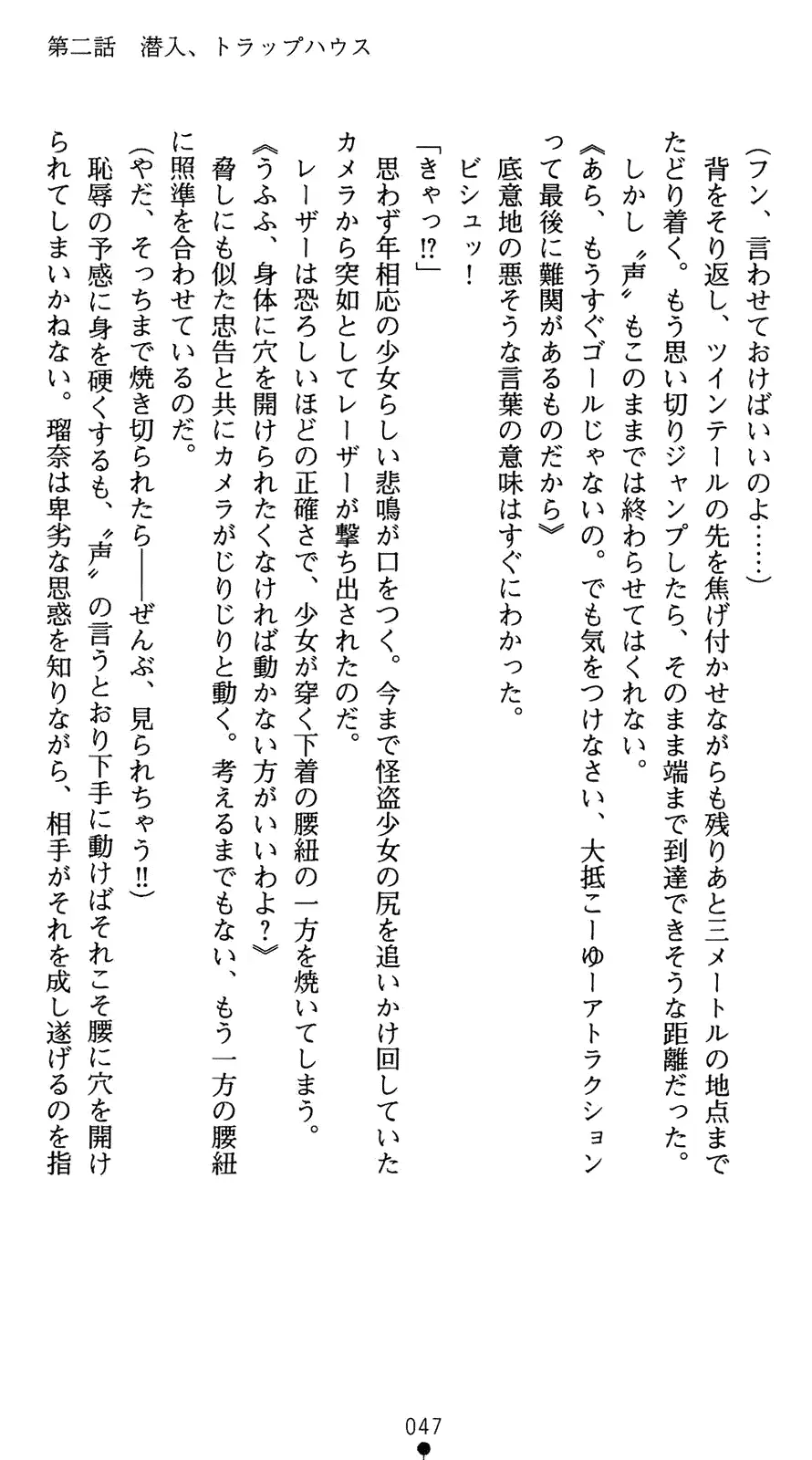 第二話　潜入、トラップハウス

（フン、言わせておけばいいのよ……）

背をそり返し、ツインテールの先を焦げ付かせながらも残りあと三メートルの地点までたどり着く。もう思い切りジャンプしたら、そのまま端まで到達できそうな距離だった。

しかし〝声〟もこのままでは終わらせてはくれない。

《あら、もうすぐゴールじゃないの。でも気をつけなさい、大抵こーゆーアトラクションって最後に難関があるものだから》

底意地の悪そうな言葉の意味はすぐにわかった。

ビシュッ！

「きゃっ⁉」

思わず年相応の少女らしい悲鳴が口をつく。今まで怪盗少女の尻を追いかけ回していたカメラから突如としてレーザーが撃ち出されたのだ。

レーザーは恐ろしいほどの正確さで、少女が穿く下着の腰紐の一方を焼いてしまう。

《うふふ、身体に穴を開けられたくなければ動かない方がいいわよ？》

脅しにも似た忠告と共にカメラがじりじりと動く。考えるまでもない、もう一方の腰紐に照準を合わせているのだ。

（やだ、そっちまで焼き切られたら――ぜんぶ、見られちゃう‼）

恥辱の予感に身を硬くするも、〝声〟の言うとおり下手に動けばそれこそ腰に穴を開けられてしまいかねない。瑠奈は卑劣な思惑を知りながら、相手がそれを成し遂げるのを指

047